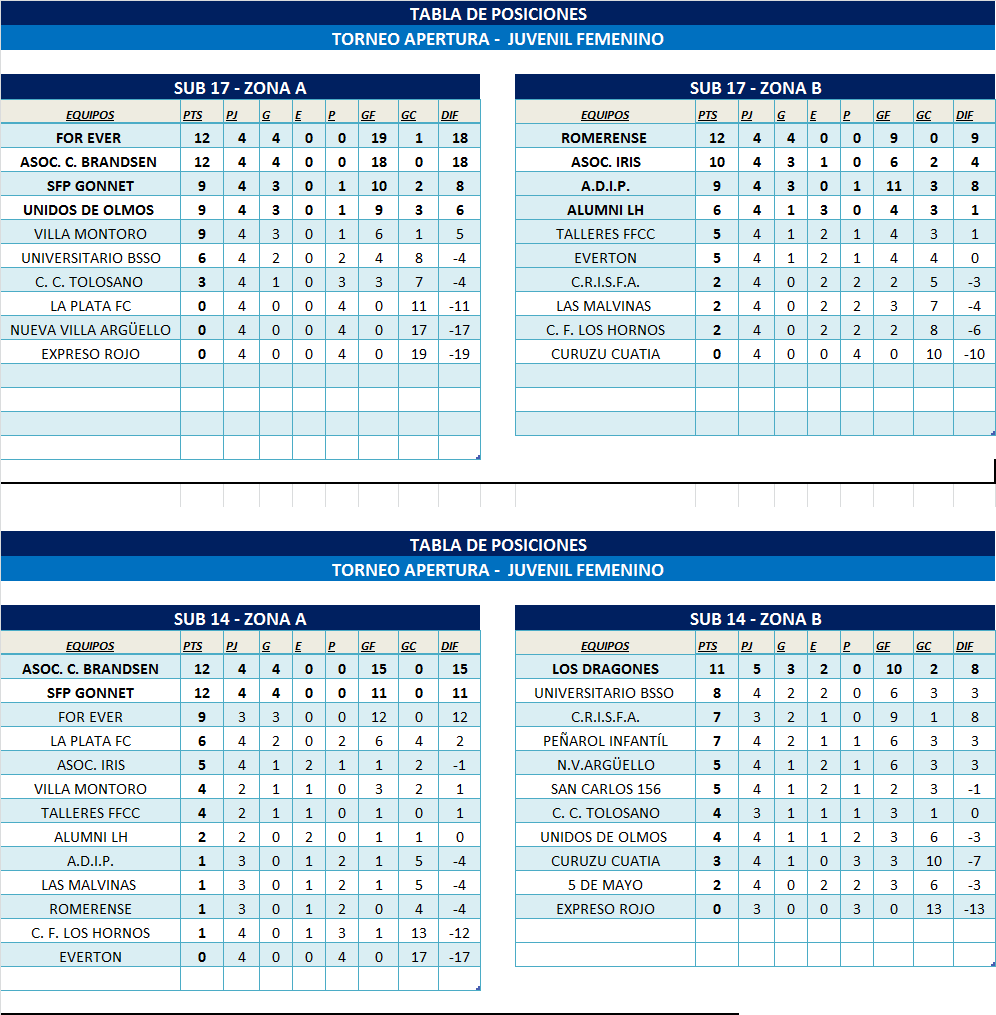 TABLA DE POSICIONES
TORNEO APERTURA - JUVENIL FEMENINO

SUB 17 - ZONA A

| EQUIPOS | PTS | PJ | G | E | P | GF | GC | DIF |
|---|---|---|---|---|---|---|---|---|
| FOR EVER | 12 | 4 | 4 | 0 | 0 | 19 | 1 | 18 |
| ASOC. C. BRANDSEN | 12 | 4 | 4 | 0 | 0 | 18 | 0 | 18 |
| SFP GONNET | 9 | 4 | 3 | 0 | 1 | 10 | 2 | 8 |
| UNIDOS DE OLMOS | 9 | 4 | 3 | 0 | 1 | 9 | 3 | 6 |
| VILLA MONTORO | 9 | 4 | 3 | 0 | 1 | 6 | 1 | 5 |
| UNIVERSITARIO BSSO | 6 | 4 | 2 | 0 | 2 | 4 | 8 | -4 |
| C. C. TOLOSANO | 3 | 4 | 1 | 0 | 3 | 3 | 7 | -4 |
| LA PLATA FC | 0 | 4 | 0 | 0 | 4 | 0 | 11 | -11 |
| NUEVA VILLA ARGÜELLO | 0 | 4 | 0 | 0 | 4 | 0 | 17 | -17 |
| EXPRESO ROJO | 0 | 4 | 0 | 0 | 4 | 0 | 19 | -19 |

SUB 17 - ZONA B

| EQUIPOS | PTS | PJ | G | E | P | GF | GC | DIF |
|---|---|---|---|---|---|---|---|---|
| ROMERENSE | 12 | 4 | 4 | 0 | 0 | 9 | 0 | 9 |
| ASOC. IRIS | 10 | 4 | 3 | 1 | 0 | 6 | 2 | 4 |
| A.D.I.P. | 9 | 4 | 3 | 0 | 1 | 11 | 3 | 8 |
| ALUMNI LH | 6 | 4 | 1 | 3 | 0 | 4 | 3 | 1 |
| TALLERES FFCC | 5 | 4 | 1 | 2 | 1 | 4 | 3 | 1 |
| EVERTON | 5 | 4 | 1 | 2 | 1 | 4 | 4 | 0 |
| C.R.I.S.F.A. | 2 | 4 | 0 | 2 | 2 | 2 | 5 | -3 |
| LAS MALVINAS | 2 | 4 | 0 | 2 | 2 | 3 | 7 | -4 |
| C. F. LOS HORNOS | 2 | 4 | 0 | 2 | 2 | 2 | 8 | -6 |
| CURUZU CUATIA | 0 | 4 | 0 | 0 | 4 | 0 | 10 | -10 |

TABLA DE POSICIONES
TORNEO APERTURA - JUVENIL FEMENINO

SUB 14 - ZONA A

| EQUIPOS | PTS | PJ | G | E | P | GF | GC | DIF |
|---|---|---|---|---|---|---|---|---|
| ASOC. C. BRANDSEN | 12 | 4 | 4 | 0 | 0 | 15 | 0 | 15 |
| SFP GONNET | 12 | 4 | 4 | 0 | 0 | 11 | 0 | 11 |
| FOR EVER | 9 | 3 | 3 | 0 | 0 | 12 | 0 | 12 |
| LA PLATA FC | 6 | 4 | 2 | 0 | 2 | 6 | 4 | 2 |
| ASOC. IRIS | 5 | 4 | 1 | 2 | 1 | 1 | 2 | -1 |
| VILLA MONTORO | 4 | 2 | 1 | 1 | 0 | 3 | 2 | 1 |
| TALLERES FFCC | 4 | 2 | 1 | 1 | 0 | 1 | 0 | 1 |
| ALUMNI LH | 2 | 2 | 0 | 2 | 0 | 1 | 1 | 0 |
| A.D.I.P. | 1 | 3 | 0 | 1 | 2 | 1 | 5 | -4 |
| LAS MALVINAS | 1 | 3 | 0 | 1 | 2 | 1 | 5 | -4 |
| ROMERENSE | 1 | 3 | 0 | 1 | 2 | 0 | 4 | -4 |
| C. F. LOS HORNOS | 1 | 4 | 0 | 1 | 3 | 1 | 13 | -12 |
| EVERTON | 0 | 4 | 0 | 0 | 4 | 0 | 17 | -17 |

SUB 14 - ZONA B

| EQUIPOS | PTS | PJ | G | E | P | GF | GC | DIF |
|---|---|---|---|---|---|---|---|---|
| LOS DRAGONES | 11 | 5 | 3 | 2 | 0 | 10 | 2 | 8 |
| UNIVERSITARIO BSSO | 8 | 4 | 2 | 2 | 0 | 6 | 3 | 3 |
| C.R.I.S.F.A. | 7 | 3 | 2 | 1 | 0 | 9 | 1 | 8 |
| PEÑAROL INFANTÍL | 7 | 4 | 2 | 1 | 1 | 6 | 3 | 3 |
| N.V.ARGÜELLO | 5 | 4 | 1 | 2 | 1 | 6 | 3 | 3 |
| SAN CARLOS 156 | 5 | 4 | 1 | 2 | 1 | 2 | 3 | -1 |
| C. C. TOLOSANO | 4 | 3 | 1 | 1 | 1 | 3 | 1 | 0 |
| UNIDOS DE OLMOS | 4 | 4 | 1 | 1 | 2 | 3 | 6 | -3 |
| CURUZU CUATIA | 3 | 4 | 1 | 0 | 3 | 3 | 10 | -7 |
| 5 DE MAYO | 2 | 4 | 0 | 2 | 2 | 3 | 6 | -3 |
| EXPRESO ROJO | 0 | 3 | 0 | 0 | 3 | 0 | 13 | -13 |